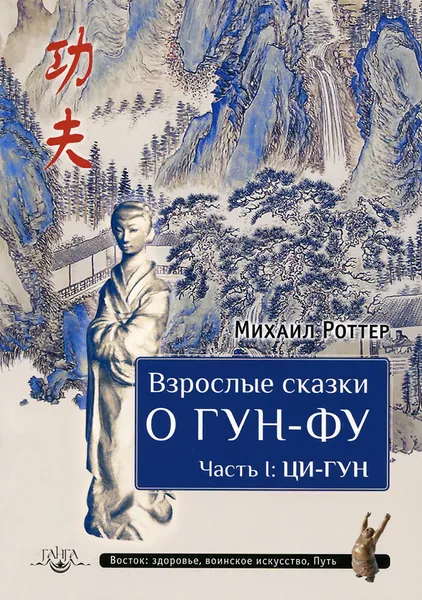 功夫

Михаил Роттер

Взрослые сказки
О ГУН-ФУ
Часть I: ЦИ-ГУН

ГАНГА

Восток: здоровье, воинское искусство, Путь